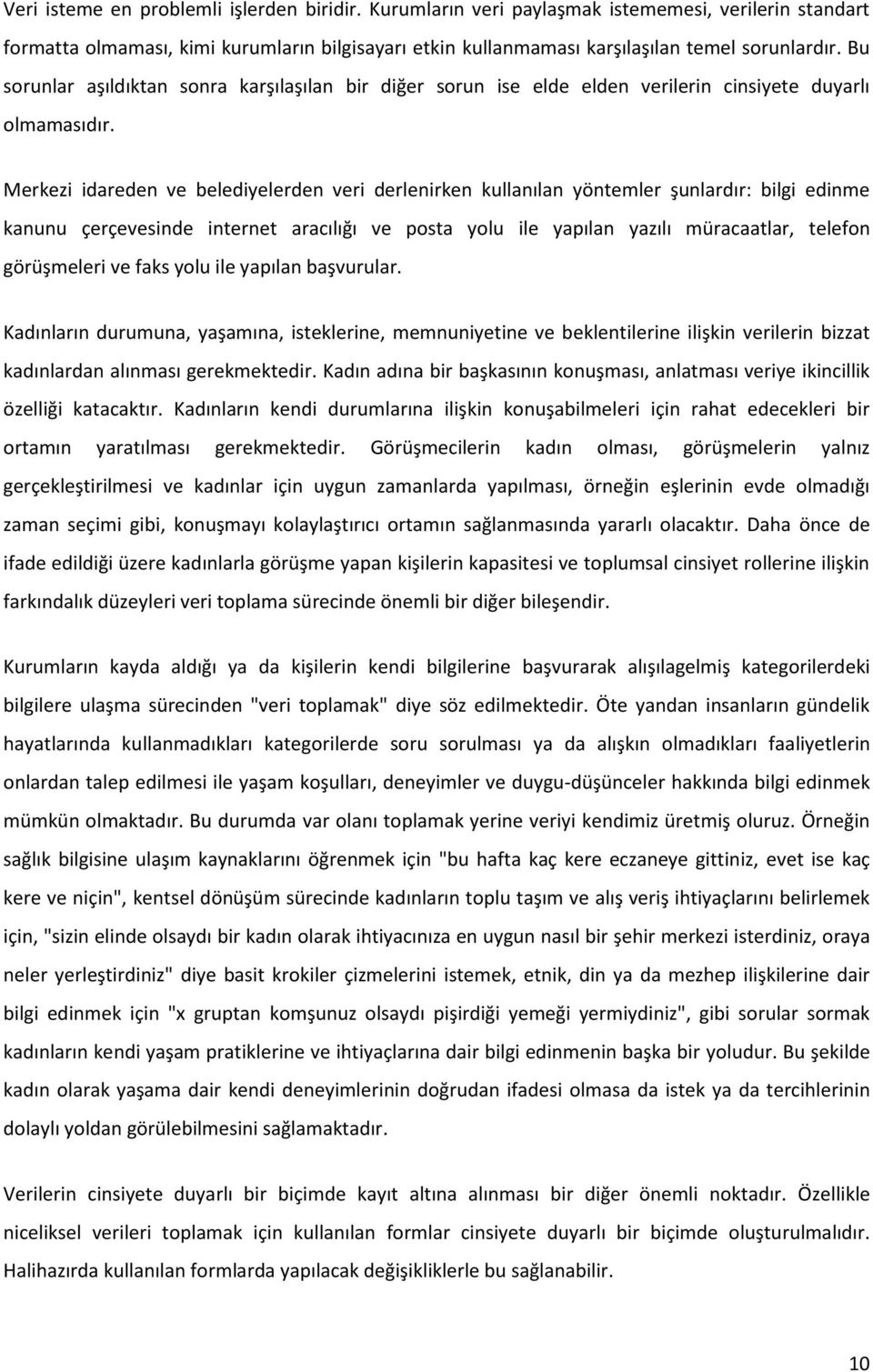 Veri isteme en problemli işlerden biridir. Kurumların veri paylaşmak istememesi, verilerin standart formatta olmaması, kimi kurumların bilgisayarı etkin kullanmaması karşılaşılan temel sorunlardır. Bu sorunlar aşıldıktan sonra karşılaşılan bir diğer sorun ise elde elden verilerin cinsiyete duyarlı olmamasıdır.

Merkezi idareden ve belediyelerden veri derlenirken kullanılan yöntemler şunlardır: bilgi edinme kanunu çerçevesinde internet aracılığı ve posta yolu ile yapılan yazılı müracaatlar, telefon görüşmeleri ve faks yolu ile yapılan başvurular.

Kadınların durumuna, yaşamına, isteklerine, memnuniyetine ve beklentilerine ilişkin verilerin bizzat kadınlardan alınması gerekmektedir. Kadın adına bir başkasının konuşması, anlatması veriye ikincillik özelliği katacaktır. Kadınların kendi durumlarına ilişkin konuşabilmeleri için rahat edecekleri bir ortamın yaratılması gerekmektedir. Görüşmecilerin kadın olması, görüşmelerin yalnız gerçekleştirilmesi ve kadınlar için uygun zamanlarda yapılması, örneğin eşlerinin evde olmadığı zaman seçimi gibi, konuşmayı kolaylaştırıcı ortamın sağlanmasında yararlı olacaktır. Daha önce de ifade edildiği üzere kadınlarla görüşme yapan kişilerin kapasitesi ve toplumsal cinsiyet rollerine ilişkin farkındalık düzeyleri veri toplama sürecinde önemli bir diğer bileşendir.

Kurumların kayda aldığı ya da kişilerin kendi bilgilerine başvurarak alışılagelmiş kategorilerdeki bilgilere ulaşma sürecinden "veri toplamak" diye söz edilmektedir. Öte yandan insanların gündelik hayatlarında kullanmadıkları kategorilerde soru sorulması ya da alışkın olmadıkları faaliyetlerin onlardan talep edilmesi ile yaşam koşulları, deneyimler ve duygu-düşünceler hakkında bilgi edinmek mümkün olmaktadır. Bu durumda var olanı toplamak yerine veriyi kendimiz üretmiş oluruz. Örneğin sağlık bilgisine ulaşım kaynaklarını öğrenmek için "bu hafta kaç kere eczaneye gittiniz, evet ise kaç kere ve niçin", kentsel dönüşüm sürecinde kadınların toplu taşım ve alış veriş ihtiyaçlarını belirlemek için, "sizin elinde olsaydı bir kadın olarak ihtiyacınıza en uygun nasıl bir şehir merkezi isterdiniz, oraya neler yerleştirdiniz" diye basit krokiler çizmelerini istemek, etnik, din ya da mezhep ilişkilerine dair bilgi edinmek için "x gruptan komşunuz olsaydı pişirdiği yemeği yermiydiniz", gibi sorular sormak kadınların kendi yaşam pratiklerine ve ihtiyaçlarına dair bilgi edinmenin başka bir yoludur. Bu şekilde kadın olarak yaşama dair kendi deneyimlerinin doğrudan ifadesi olmasa da istek ya da tercihlerinin dolaylı yoldan görülebilmesini sağlamaktadır.

Verilerin cinsiyete duyarlı bir biçimde kayıt altına alınması bir diğer önemli noktadır. Özellikle niceliksel verileri toplamak için kullanılan formlar cinsiyete duyarlı bir biçimde oluşturulmalıdır. Halihazırda kullanılan formlarda yapılacak değişikliklerle bu sağlanabilir.

10